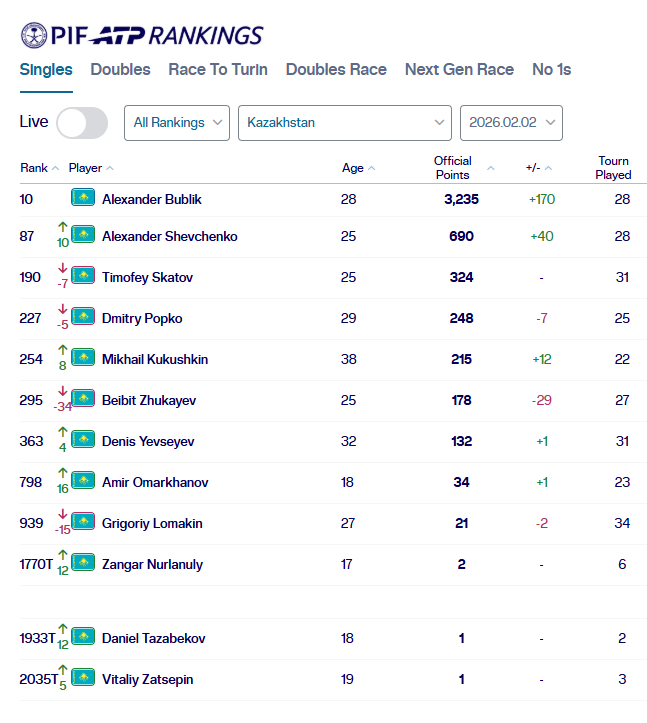 PIF ATP RANKINGS

Singles Doubles Race To Turin Doubles Race Next Gen Race No 1s

Live All Rankings Kazakhstan 2026.02.02

| Rank | | Player | Age | Official Points | +/- | Tourn Played |
|---|---|---|---|---|---|---|
| 10 | | Alexander Bublik | 28 | 3,235 | +170 | 28 |
| 87 | 10 | Alexander Shevchenko | 25 | 690 | +40 | 28 |
| 190 | -7 | Timofey Skatov | 25 | 324 | - | 31 |
| 227 | -5 | Dmitry Popko | 29 | 248 | -7 | 25 |
| 254 | 8 | Mikhail Kukushkin | 38 | 215 | +12 | 22 |
| 295 | -34 | Beibit Zhukayev | 25 | 178 | -29 | 27 |
| 363 | 4 | Denis Yevseyev | 32 | 132 | +1 | 31 |
| 798 | 16 | Amir Omarkhanov | 18 | 34 | +1 | 23 |
| 939 | -15 | Grigoriy Lomakin | 27 | 21 | -2 | 34 |
| 1770T | 12 | Zangar Nurlanuly | 17 | 2 | - | 6 |
| 1933T | 12 | Daniel Tazabekov | 18 | 1 | - | 2 |
| 2035T | 5 | Vitaliy Zatsepin | 19 | 1 | - | 3 |